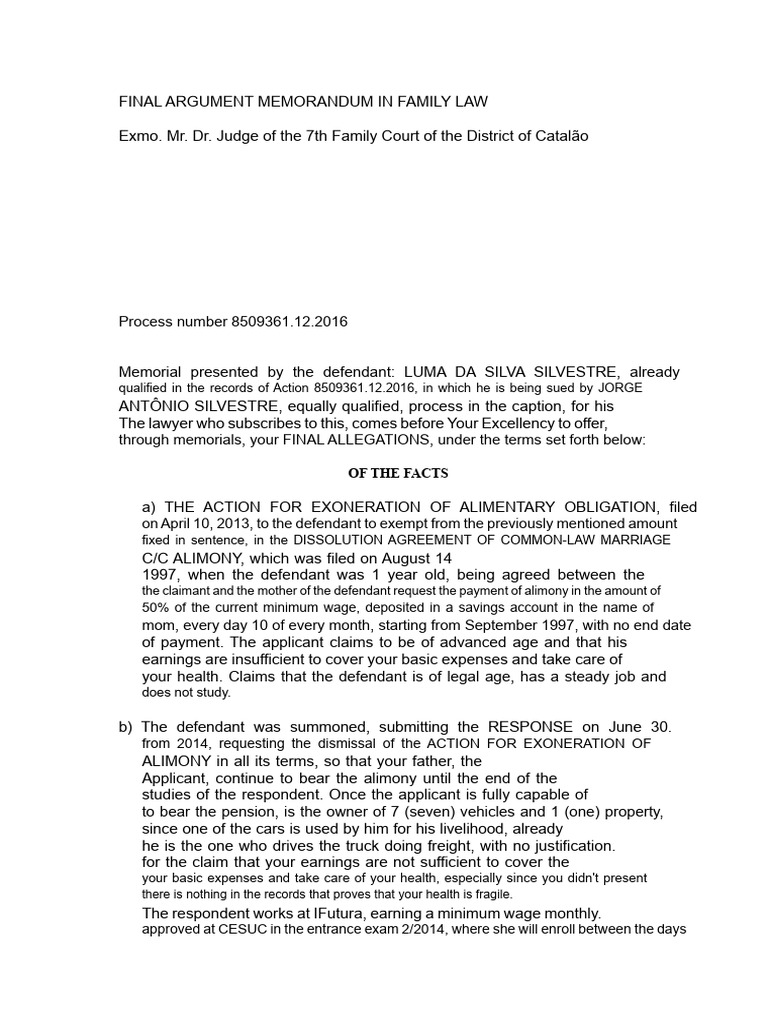 FINAL ARGUMENT MEMORANDUM IN FAMILY LAW

Exmo. Mr. Dr. Judge of the 7th Family Court of the District of Catalão

Process number 8509361.12.2016

Memorial presented by the defendant: LUMA DA SILVA SILVESTRE, already qualified in the records of Action 8509361.12.2016, in which he is being sued by JORGE ANTÔNIO SILVESTRE, equally qualified, process in the caption, for his The lawyer who subscribes to this, comes before Your Excellency to offer, through memorials, your FINAL ALLEGATIONS, under the terms set forth below:

OF THE FACTS

a) THE ACTION FOR EXONERATION OF ALIMENTARY OBLIGATION, filed on April 10, 2013, to the defendant to exempt from the previously mentioned amount fixed in sentence, in the DISSOLUTION AGREEMENT OF COMMON-LAW MARRIAGE C/C ALIMONY, which was filed on August 14 1997, when the defendant was 1 year old, being agreed between the the claimant and the mother of the defendant request the payment of alimony in the amount of 50% of the current minimum wage, deposited in a savings account in the name of mom, every day 10 of every month, starting from September 1997, with no end date of payment. The applicant claims to be of advanced age and that his earnings are insufficient to cover your basic expenses and take care of your health. Claims that the defendant is of legal age, has a steady job and does not study.

b) The defendant was summoned, submitting the RESPONSE on June 30. from 2014, requesting the dismissal of the ACTION FOR EXONERATION OF ALIMONY in all its terms, so that your father, the Applicant, continue to bear the alimony until the end of the studies of the respondent. Once the applicant is fully capable of to bear the pension, is the owner of 7 (seven) vehicles and 1 (one) property, since one of the cars is used by him for his livelihood, already he is the one who drives the truck doing freight, with no justification. for the claim that your earnings are not sufficient to cover the your basic expenses and take care of your health, especially since you didn't present there is nothing in the records that proves that your health is fragile.

The respondent works at IFutura, earning a minimum wage monthly. approved at CESUC in the entrance exam 2/2014, where she will enroll between the days